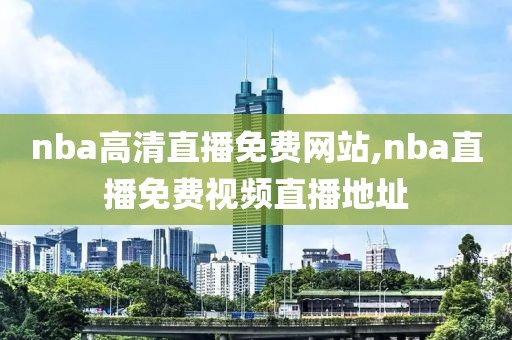 nba高清直播免费网站,nba直播免费视频直播地址